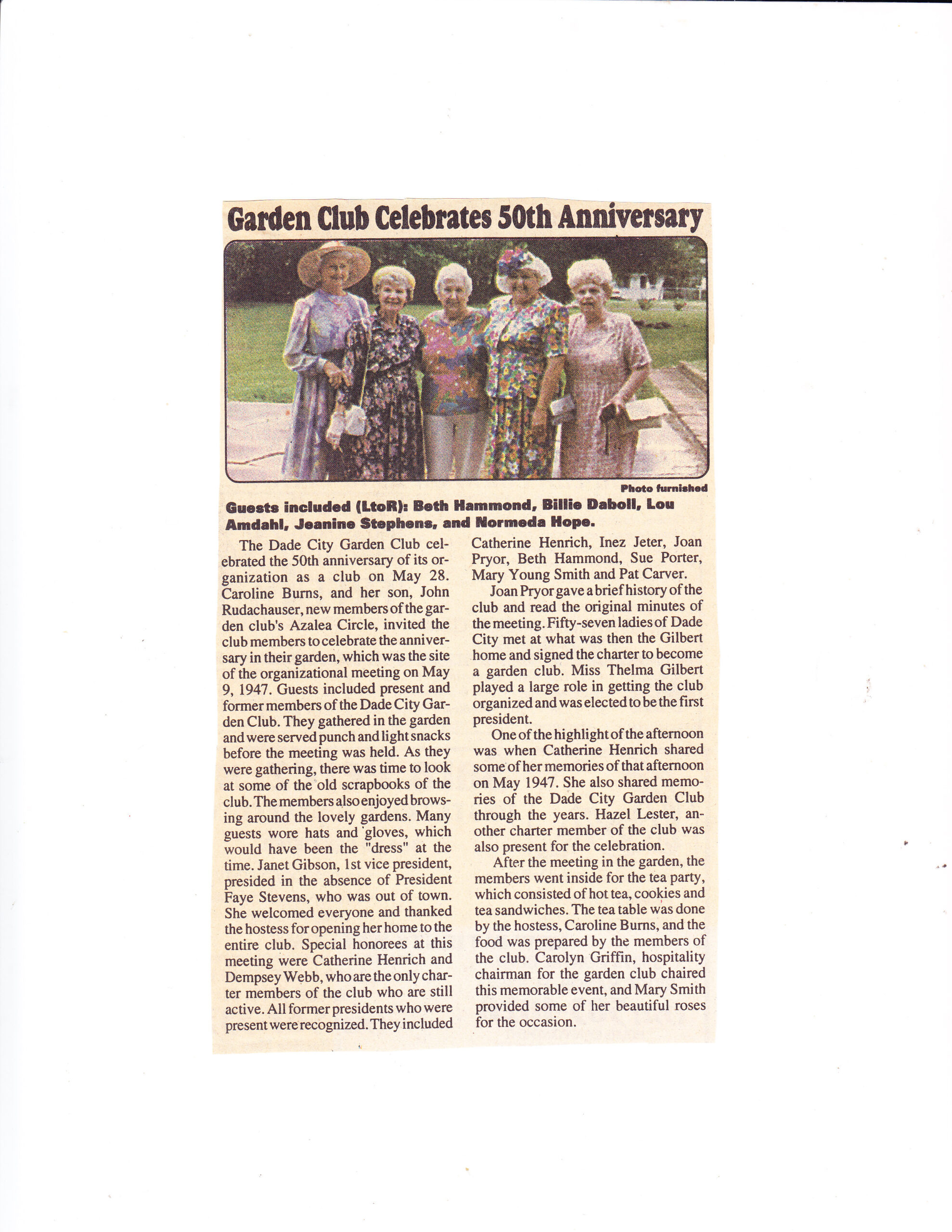 Garden Club Celebrates 50th Anniversary

Photo furnished

Guests included (LtoR): Beth Hammond, Billie Daboll, Lou Amdahl, Jeanine Stephens, and Normeda Hope.

The Dade City Garden Club celebrated the 50th anniversary of its organization as a club on May 28. Caroline Burns, and her son, John Rudachauser, new members of the garden club's Azalea Circle, invited the club members to celebrate the anniversary in their garden, which was the site of the organizational meeting on May 9, 1947. Guests included present and former members of the Dade City Garden Club. They gathered in the garden and were served punch and light snacks before the meeting was held. As they were gathering, there was time to look at some of the old scrapbooks of the club. The members also enjoyed browsing around the lovely gardens. Many guests wore hats and gloves, which would have been the "dress" at the time. Janet Gibson, 1st vice president, presided in the absence of President Faye Stevens, who was out of town. She welcomed everyone and thanked the hostess for opening her home to the entire club. Special honorees at this meeting were Catherine Henrich and Dempsey Webb, who are the only charter members of the club who are still active. All former presidents who were present were recognized. They included Catherine Henrich, Inez Jeter, Joan Pryor, Beth Hammond, Sue Porter, Mary Young Smith and Pat Carver.

Joan Pryor gave a brief history of the club and read the original minutes of the meeting. Fifty-seven ladies of Dade City met at what was then the Gilbert home and signed the charter to become a garden club. Miss Thelma Gilbert played a large role in getting the club organized and was elected to be the first president.

One of the highlight of the afternoon was when Catherine Henrich shared some of her memories of that afternoon on May 1947. She also shared memories of the Dade City Garden Club through the years. Hazel Lester, another charter member of the club was also present for the celebration.

After the meeting in the garden, the members went inside for the tea party, which consisted of hot tea, cookies and tea sandwiches. The tea table was done by the hostess, Caroline Burns, and the food was prepared by the members of the club. Carolyn Griffin, hospitality chairman for the garden club chaired this memorable event, and Mary Smith provided some of her beautiful roses for the occasion.